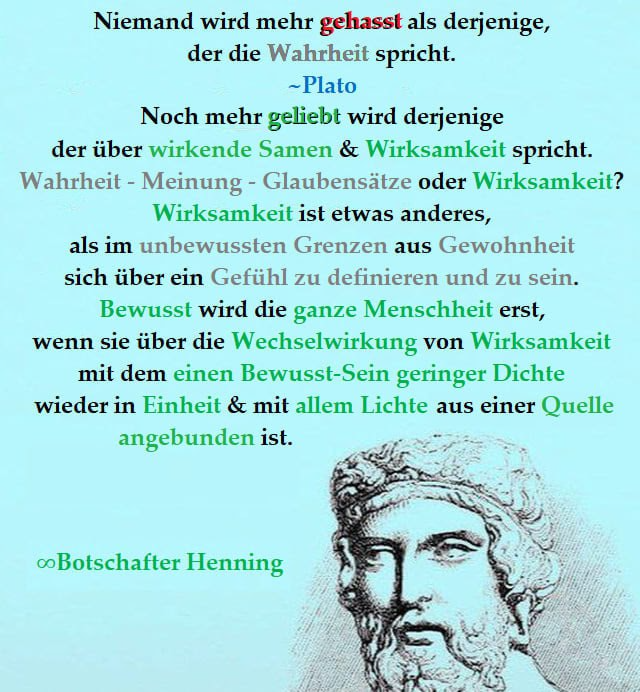 Niemand wird mehr gehasst als derjenige, der die Wahrheit spricht.
~Plato
Noch mehr geliebt wird derjenige der über wirkende Samen & Wirksamkeit spricht.
Wahrheit - Meinung - Glaubensätze oder Wirksamkeit?
Wirksamkeit ist etwas anderes, als im unbewussten Grenzen aus Gewohnheit sich über ein Gefühl zu definieren und zu sein.
Bewusst wird die ganze Menschheit erst, wenn sie über die Wechselwirkung von Wirksamkeit mit dem einen Bewusst-Sein geringer Dichte wieder in Einheit & mit allem Lichte aus einer Quelle angebunden ist.

∞Botschafter Henning